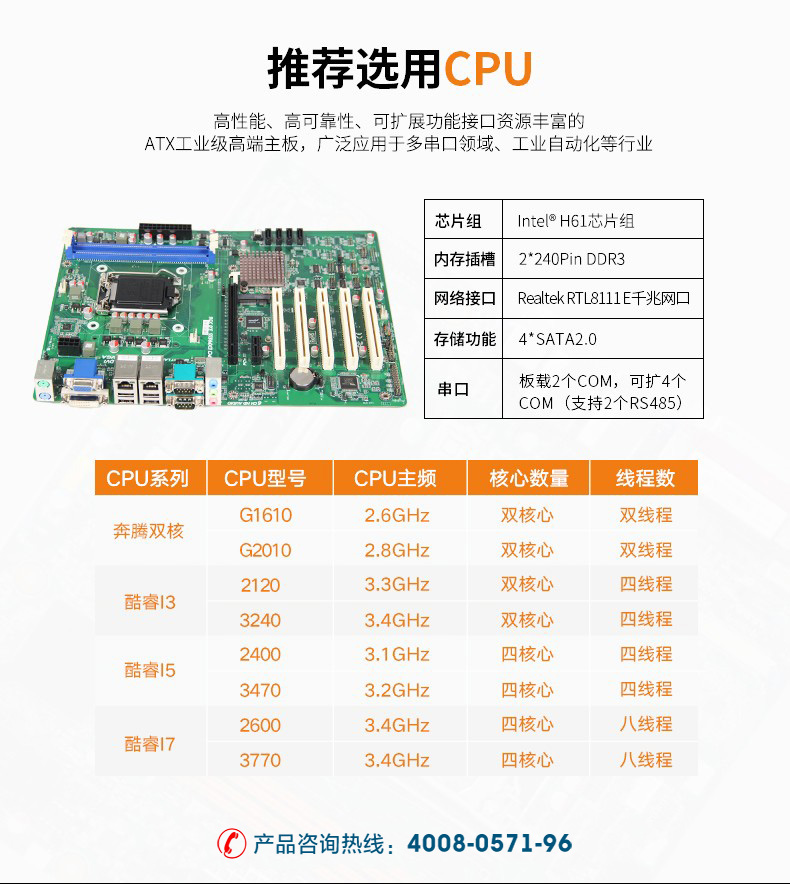 推荐选用CPU

高性能、高可靠性、可扩展功能接口资源丰富的
ATX工业级高端主板，广泛应用于多串口领域、工业自动化等行业

| 芯片组 | Intel® H61芯片组 |
|---|---|
| 内存插槽 | 2*240Pin DDR3 |
| 网络接口 | Realtek RTL8111E千兆网口 |
| 存储功能 | 4*SATA2.0 |
| 串口 | 板载2个COM，可扩4个COM（支持2个RS485） |

| CPU系列 | CPU型号 | CPU主频 | 核心数量 | 线程数 |
|---|---|---|---|---|
| 奔腾双核 | G1610 | 2.6GHz | 双核心 | 双线程 |
| | G2010 | 2.8GHz | 双核心 | 双线程 |
| 酷睿I3 | 2120 | 3.3GHz | 双核心 | 四线程 |
| | 3240 | 3.4GHz | 双核心 | 四线程 |
| 酷睿I5 | 2400 | 3.1GHz | 四核心 | 四线程 |
| | 3470 | 3.2GHz | 四核心 | 四线程 |
| 酷睿I7 | 2600 | 3.4GHz | 四核心 | 八线程 |
| | 3770 | 3.4GHz | 四核心 | 八线程 |

产品咨询热线：4008-0571-96